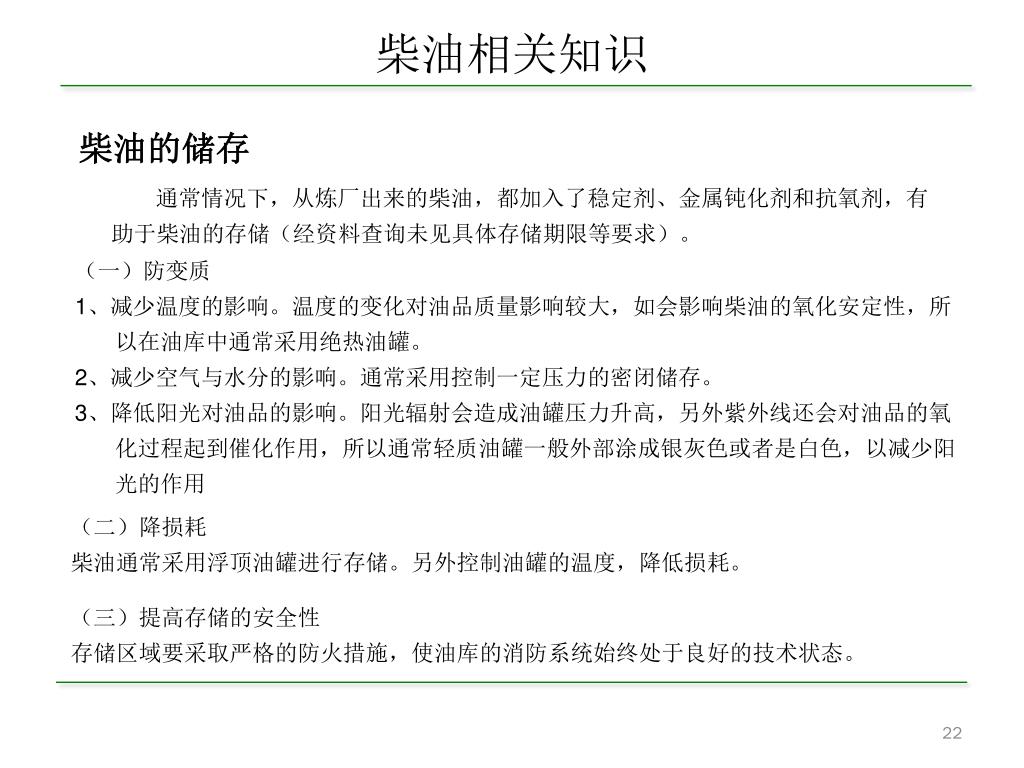 柴油相关知识

柴油的储存

通常情况下，从炼厂出来的柴油，都加入了稳定剂、金属钝化剂和抗氧剂，有助于柴油的存储（经资料查询未见具体存储期限等要求）。

（一）防变质

1、减少温度的影响。温度的变化对油品质量影响较大，如会影响柴油的氧化安定性，所以在油库中通常采用绝热油罐。

2、减少空气与水分的影响。通常采用控制一定压力的密闭储存。

3、降低阳光对油品的影响。阳光辐射会造成油罐压力升高，另外紫外线还会对油品的氧化过程起到催化作用，所以通常轻质油罐一般外部涂成银灰色或者是白色，以减少阳光的作用

（二）降损耗

柴油通常采用浮顶油罐进行存储。另外控制油罐的温度，降低损耗。

（三）提高存储的安全性

存储区域要采取严格的防火措施，使油库的消防系统始终处于良好的技术状态。

22